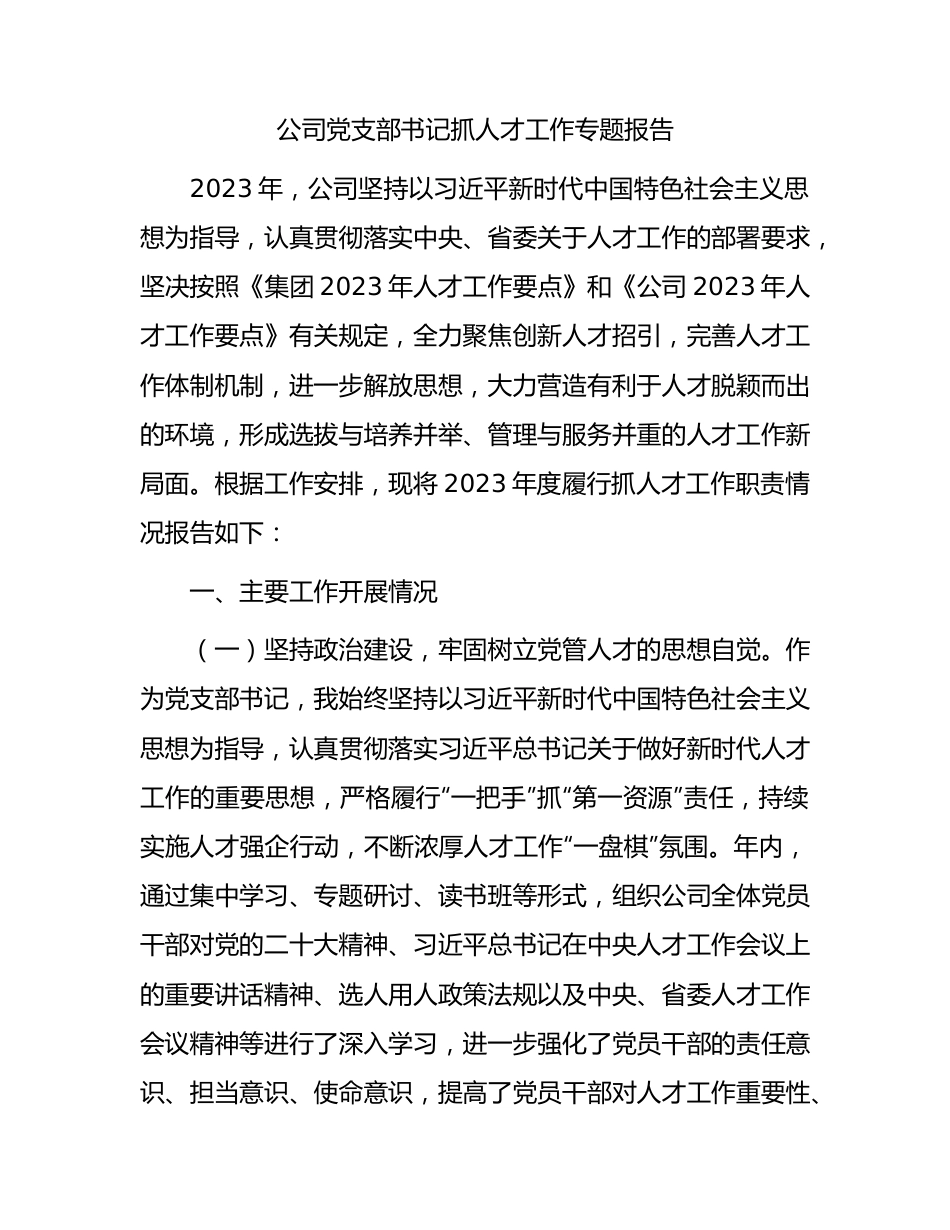 公司党支部书记抓人才工作专题报告

2023 年，公司坚持以习近平新时代中国特色社会主义思想为指导，认真贯彻落实中央、省委关于人才工作的部署要求，坚决按照《集团 2023 年人才工作要点》和《公司 2023 年人才工作要点》有关规定，全力聚焦创新人才招引，完善人才工作体制机制，进一步解放思想，大力营造有利于人才脱颖而出的环境，形成选拔与培养并举、管理与服务并重的人才工作新局面。根据工作安排，现将 2023 年度履行抓人才工作职责情况报告如下：

一、主要工作开展情况

（一）坚持政治建设，牢固树立党管人才的思想自觉。作为党支部书记，我始终坚持以习近平新时代中国特色社会主义思想为指导，认真贯彻落实习近平总书记关于做好新时代人才工作的重要思想，严格履行“一把手”抓“第一资源”责任，持续实施人才强企行动，不断浓厚人才工作“一盘棋”氛围。年内，通过集中学习、专题研讨、读书班等形式，组织公司全体党员干部对党的二十大精神、习近平总书记在中央人才工作会议上的重要讲话精神、选人用人政策法规以及中央、省委人才工作会议精神等进行了深入学习，进一步强化了党员干部的责任意识、担当意识、使命意识，提高了党员干部对人才工作重要性、